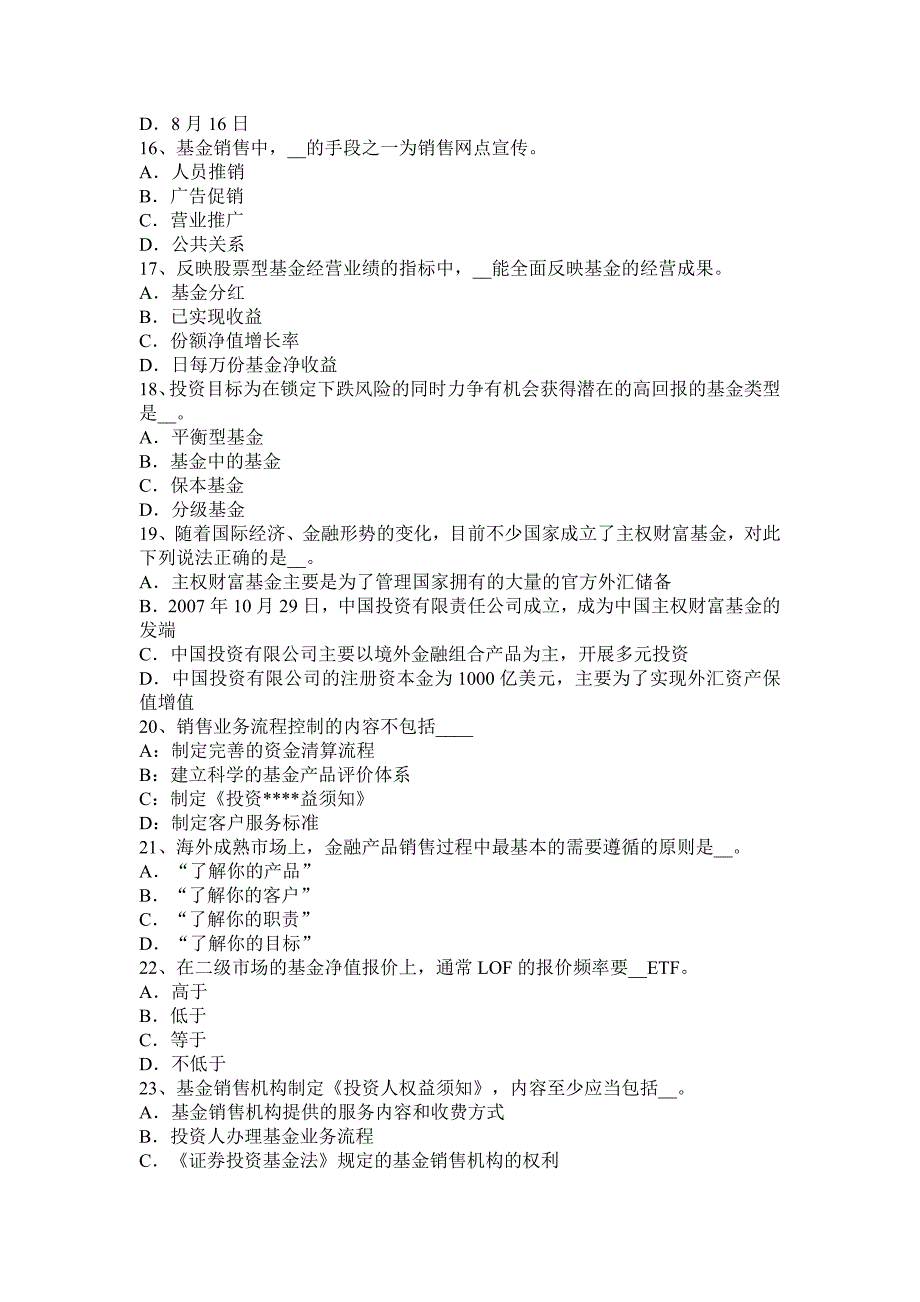 D．8 月 16 日
16、基金销售中，__的手段之一为销售网点宣传。
A．人员推销
B．广告促销
C．营业推广
D．公共关系
17、反映股票型基金经营业绩的指标中，__能全面反映基金的经营成果。
A．基金分红
B．已实现收益
C．份额净值增长率
D．日每万份基金净收益
18、投资目标为在锁定下跌风险的同时力争有机会获得潜在的高回报的基金类型是__。
A．平衡型基金
B．基金中的基金
C．保本基金
D．分级基金
19、随着国际经济、金融形势的变化，目前不少国家成立了主权财富基金，对此下列说法正确的是__。
A．主权财富基金主要是为了管理国家拥有的大量的官方外汇储备
B．2007 年 10 月 29 日，中国投资有限责任公司成立，成为中国主权财富基金的发端
C．中国投资有限公司主要以境外金融组合产品为主，开展多元投资
D．中国投资有限公司的注册资本金为 1000 亿美元，主要为了实现外汇资产保值增值
20、销售业务流程控制的内容不包括____
A：制定完善的资金清算流程
B：建立科学的基金产品评价体系
C：制定《投资****益须知》
D：制定客户服务标准
21、海外成熟市场上，金融产品销售过程中最基本的需要遵循的原则是__。
A．“了解你的产品”
B．“了解你的客户”
C．“了解你的职责”
D．“了解你的目标”
22、在二级市场的基金净值报价上，通常 LOF 的报价频率要__ETF。
A．高于
B．低于
C．等于
D．不低于
23、基金销售机构制定《投资人权益须知》，内容至少应当包括__。
A．基金销售机构提供的服务内容和收费方式
B．投资人办理基金业务流程
C．《证券投资基金法》规定的基金销售机构的权利